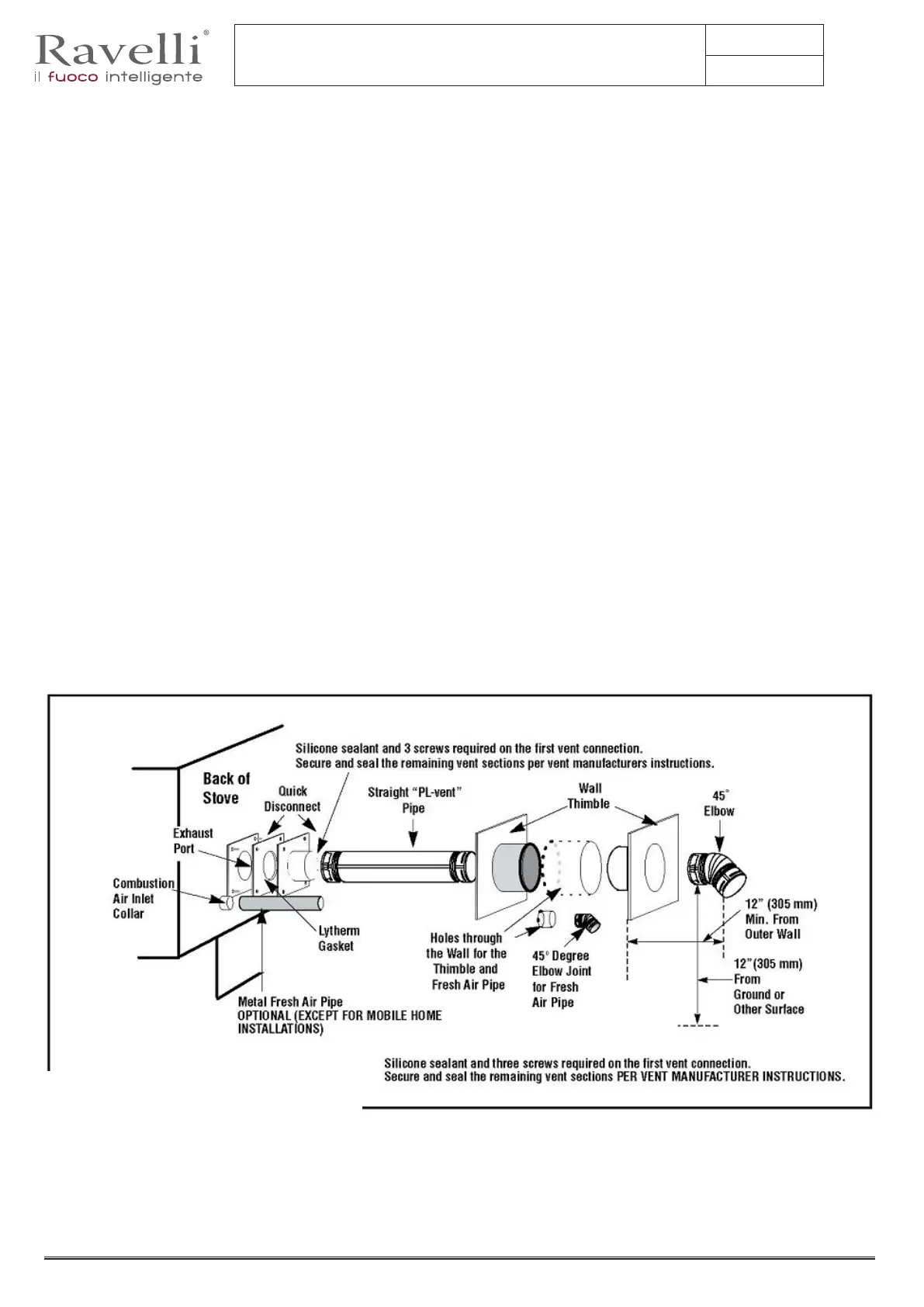 Ravelli®
il fuoco intelligente

Silicone sealant and 3 screws required on the first vent connection.
Secure and seal the remaining vent sections per vent manufacturers instructions.

Back of Stove

Quick Disconnect

Straight "PL-vent" Pipe

Wall Thimble

45° Elbow

Exhaust Port

Combustion Air Inlet Collar

Lytherm Gasket

Holes through the Wall for the Thimble and Fresh Air Pipe

45° Degree Elbow Joint for Fresh Air Pipe

12" (305 mm) Min. From Outer Wall

12"(305 mm) From Ground or Other Surface

Metal Fresh Air Pipe
OPTIONAL (EXCEPT FOR MOBILE HOME INSTALLATIONS)

Silicone sealant and three screws required on the first vent connection.
Secure and seal the remaining vent sections PER VENT MANUFACTURER INSTRUCTIONS.